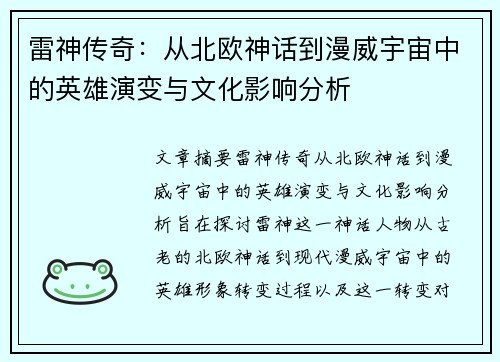 雷神传奇：从北欧神话到漫威宇宙中的英雄演变与文化影响分析

文章摘要雷神传奇从北欧神话到漫威宇宙中的英雄演变与文化影响分析旨在探讨雷神这一神话人物从古老的北欧神话到现代漫威宇宙中的英雄形象转变过程以及这一转变对